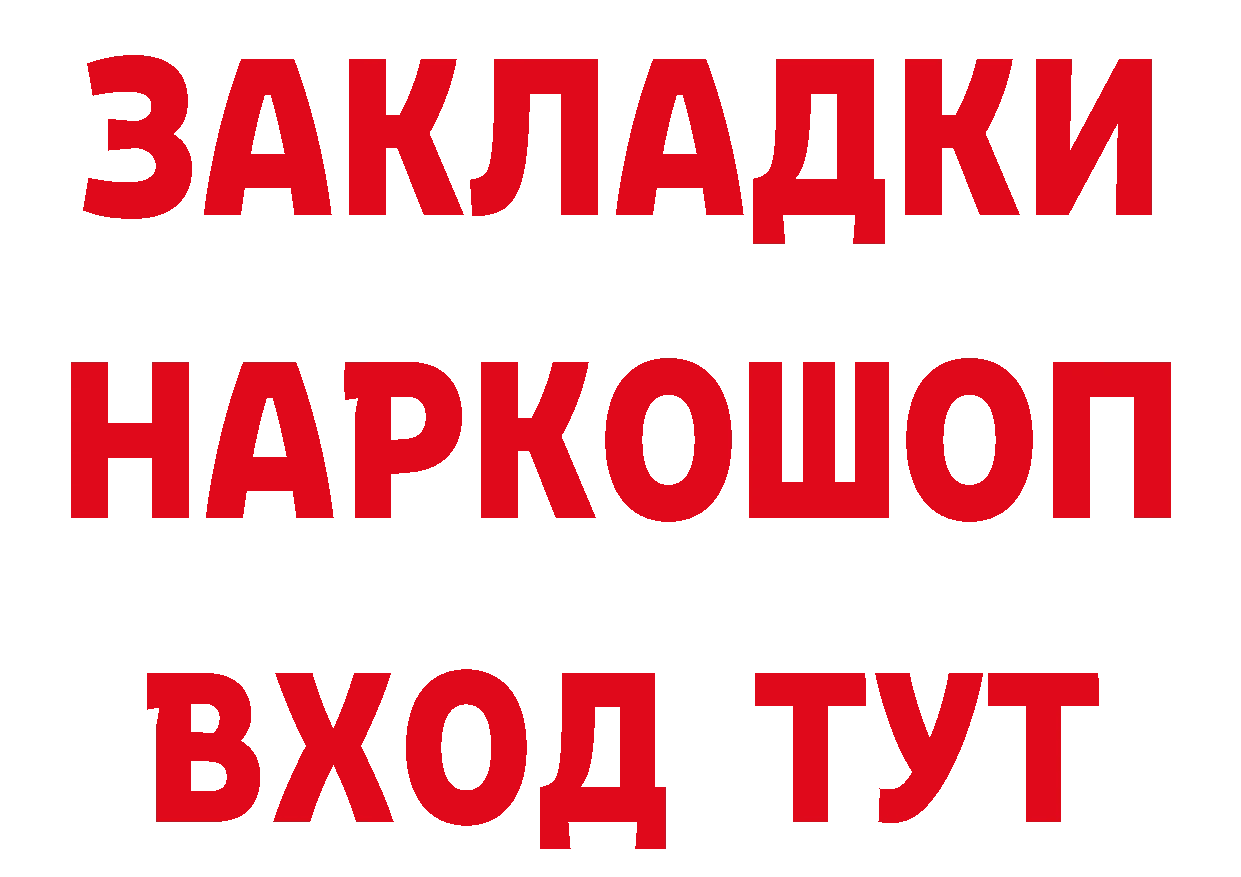 ЗАКЛАДКИ НАРКОШОП ВХОД ТУТ